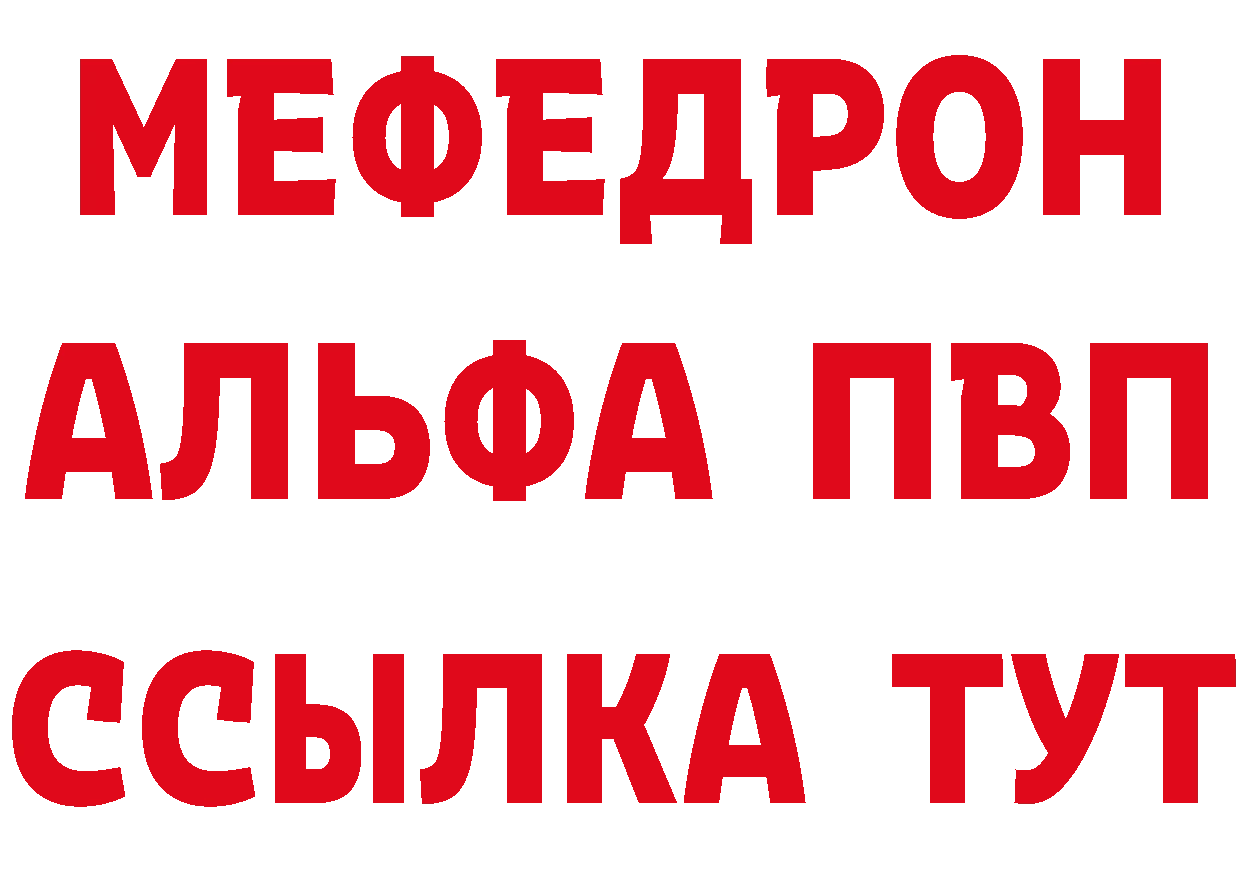 МЕФЕДРОН
АЛЬФА ПВП
ССЫЛКА ТУТ